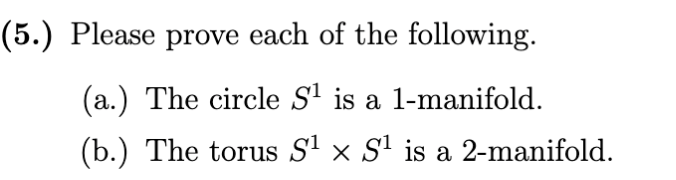 (5.) Please prove each of the following.

(a.) The circle $S^1$ is a 1-manifold.

(b.) The torus $S^1 \times S^1$ is a 2-manifold.